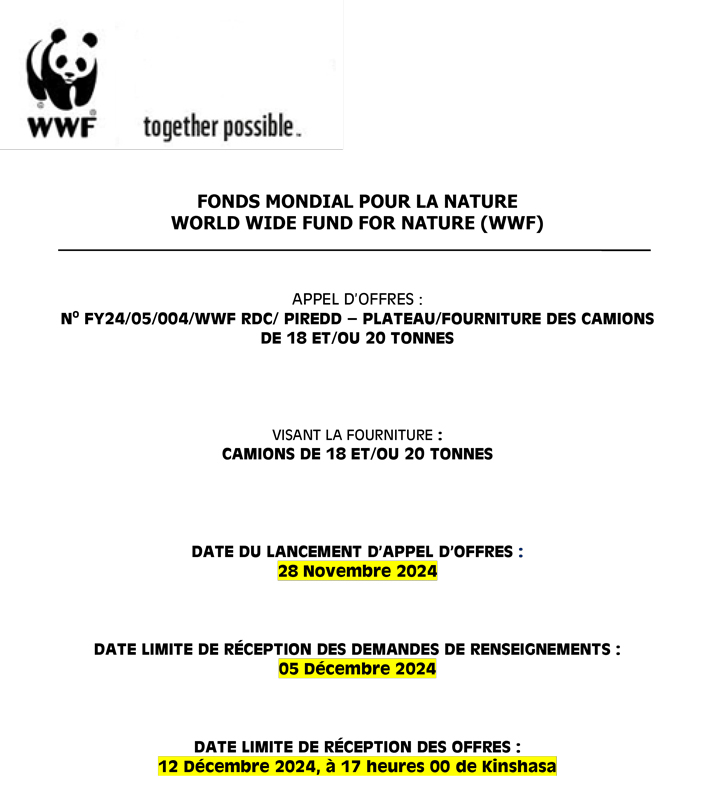 WWF together possible.

FONDS MONDIAL POUR LA NATURE
WORLD WIDE FUND FOR NATURE (WWF)

APPEL D'OFFRES :
N° FY24/05/004/WWF RDC/ PIREDD – PLATEAU/FOURNITURE DES CAMIONS DE 18 ET/OU 20 TONNES

VISANT LA FOURNITURE :
CAMIONS DE 18 ET/OU 20 TONNES

DATE DU LANCEMENT D'APPEL D'OFFRES :
28 Novembre 2024

DATE LIMITE DE RÉCEPTION DES DEMANDES DE RENSEIGNEMENTS :
05 Décembre 2024

DATE LIMITE DE RÉCEPTION DES OFFRES :
12 Décembre 2024, à 17 heures 00 de Kinshasa